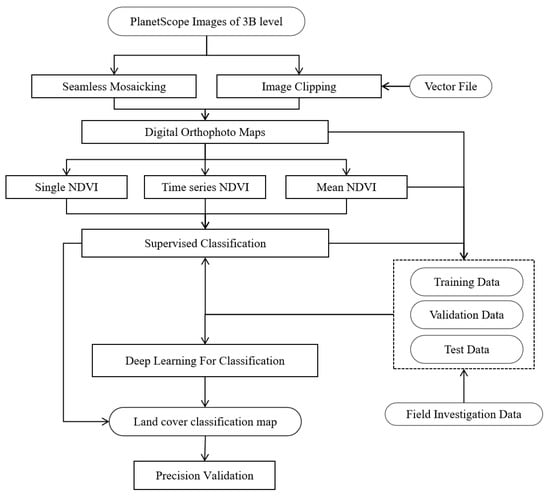 PlanetScope Images of 3B level

Seamless Mosaicking

Image Clipping

Vector File

Digital Orthophoto Maps

Single NDVI

Time series NDVI

Mean NDVI

Supervised Classification

Training Data

Validation Data

Test Data

Deep Learning For Classification

Field Investigation Data

Land cover classification map

Precision Validation